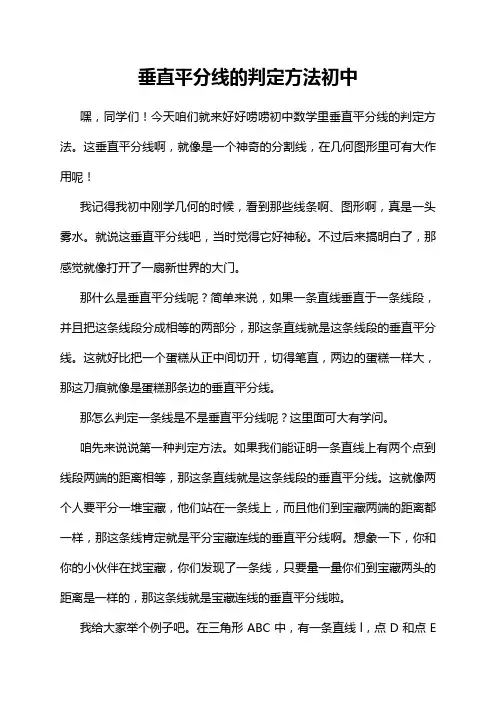 垂直平分线的判定方法初中

嘿，同学们！今天咱们就来好好唠唠初中数学里垂直平分线的判定方法。这垂直平分线啊，就像是一个神奇的分割线，在几何图形里可有大作用呢！

我记得我初中刚学几何的时候，看到那些线条啊、图形啊，真是一头雾水。就说这垂直平分线吧，当时觉得它好神秘。不过后来搞明白了，那感觉就像打开了一扇新世界的大门。

那什么是垂直平分线呢？简单来说，如果一条直线垂直于一条线段，并且把这条线段分成相等的两部分，那这条直线就是这条线段的垂直平分线。这就好比把一个蛋糕从正中间切开，切得笔直，两边的蛋糕一样大，那这刀痕就像是蛋糕那条边的垂直平分线。

那怎么判定一条线是不是垂直平分线呢？这里面可大有学问。

咱先来说说第一种判定方法。如果我们能证明一条直线上有两个点到线段两端的距离相等，那这条直线就是这条线段的垂直平分线。这就像两个人要平分一堆宝藏，他们站在一条线上，而且他们到宝藏两端的距离都一样，那这条线肯定就是平分宝藏连线的垂直平分线啊。想象一下，你和你的小伙伴在找宝藏，你们发现了一条线，只要量一量你们到宝藏两头的距离是一样的，那这条线就是宝藏连线的垂直平分线啦。

我给大家举个例子吧。在三角形 ABC 中，有一条直线 l，点 D 和点 E